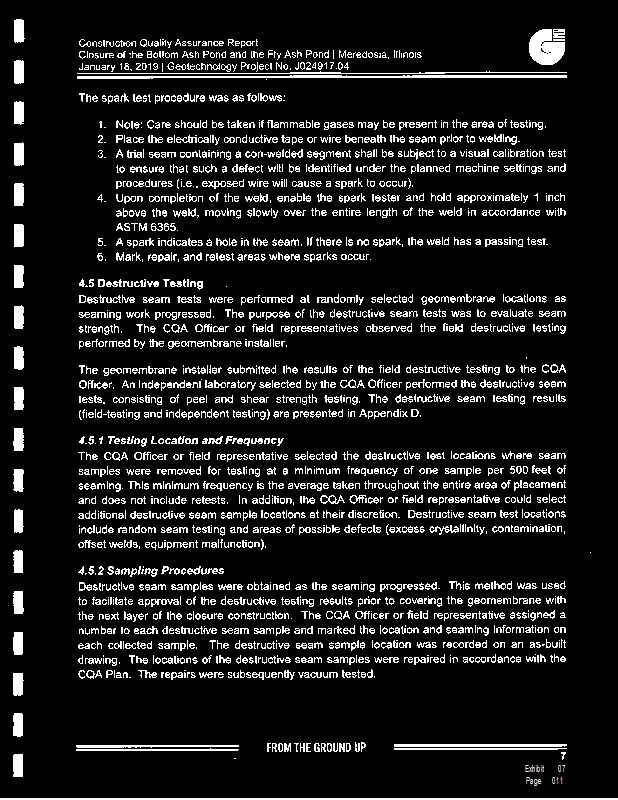 Construction Quality Assurance Report
Closure of the Bottom Ash Pond and the Fly Ash Pond | Meredosia, Illinois
January 18, 2019 | Geotechnology Project No. J024917.04

The spark test procedure was as follows:

1. Note: Care should be taken if flammable gases may be present in the area of testing.
2. Place the electrically conductive tape or wire beneath the seam prior to welding.
3. A trial seam containing a con-welded segment shall be subject to a visual calibration test to ensure that such a defect will be identified under the planned machine settings and procedures (i.e., exposed wire will cause a spark to occur).
4. Upon completion of the weld, enable the spark tester and hold approximately 1 inch above the weld, moving slowly over the entire length of the weld in accordance with ASTM 6365.
5. A spark indicates a hole in the seam. If there is no spark, the weld has a passing test.
6. Mark, repair, and retest areas where sparks occur.

4.5 Destructive Testing

Destructive seam tests were performed at randomly selected geomembrane locations as seaming work progressed. The purpose of the destructive seam tests was to evaluate seam strength. The CQA Officer or field representatives observed the field destructive testing performed by the geomembrane installer.

The geomembrane installer submitted the results of the field destructive testing to the CQA Officer. An independent laboratory selected by the CQA Officer performed the destructive seam tests, consisting of peel and shear strength testing. The destructive seam testing results (field-testing and independent testing) are presented in Appendix D.

4.5.1 Testing Location and Frequency

The CQA Officer or field representative selected the destructive test locations where seam samples were removed for testing at a minimum frequency of one sample per 500 feet of seaming. This minimum frequency is the average taken throughout the entire area of placement and does not include retests. In addition, the CQA Officer or field representative could select additional destructive seam sample locations at their discretion. Destructive seam test locations include random seam testing and areas of possible defects (excess crystallinity, contamination, offset welds, equipment malfunction).

4.5.2 Sampling Procedures

Destructive seam samples were obtained as the seaming progressed. This method was used to facilitate approval of the destructive testing results prior to covering the geomembrane with the next layer of the closure construction. The CQA Officer or field representative assigned a number to each destructive seam sample and marked the location and seaming information on each collected sample. The destructive seam sample location was recorded on an as-built drawing. The locations of the destructive seam samples were repaired in accordance with the CQA Plan. The repairs were subsequently vacuum tested.

FROM THE GROUND UP

7

Exhibit 07
Page 011